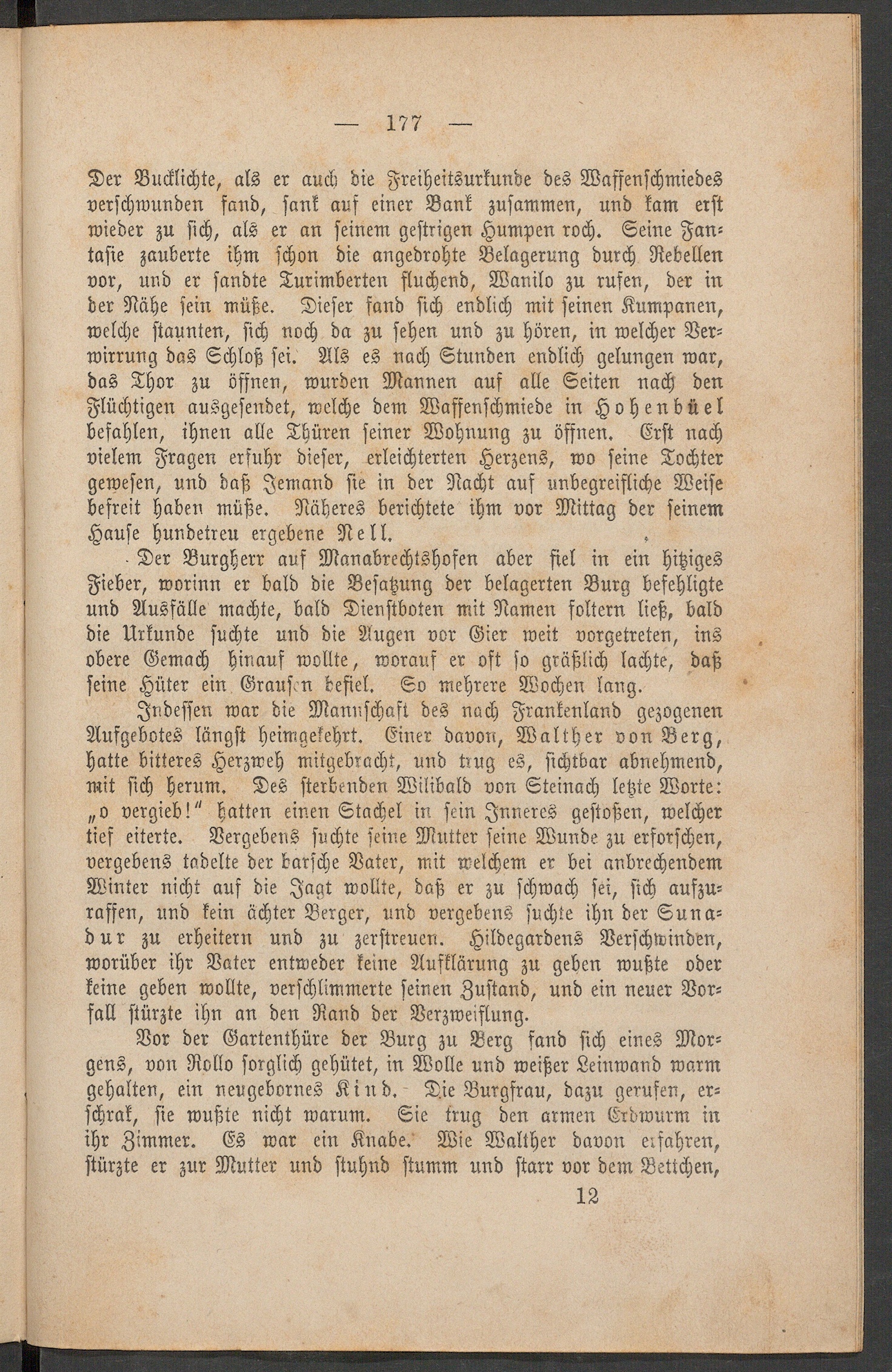 — 177 —

Der Bucklichte, als er auch die Freiheitsurkunde des Waffenschmiedes verschwunden fand, sank auf einer Bank zusammen, und kam erst wieder zu sich, als er an seinem gestrigen Humpen roch. Seine Fantasie zauberte ihm schon die angedrohte Belagerung durch Rebellen vor, und er sandte Turimberten fluchend, Wanilo zu rufen, der in der Nähe sein müße. Dieser fand sich endlich mit seinen Kumpanen, welche staunten, sich noch da zu sehen und zu hören, in welcher Verwirrung das Schloß sei. Als es nach Stunden endlich gelungen war, das Thor zu öffnen, wurden Mannen auf alle Seiten nach den Flüchtigen ausgesendet, welche dem Waffenschmiede in Hohenbüel befahlen, ihnen alle Thüren seiner Wohnung zu öffnen. Erst nach vielem Fragen erfuhr dieser, erleichterten Herzens, wo seine Tochter gewesen, und daß Jemand sie in der Nacht auf unbegreifliche Weise befreit haben müße. Näheres berichtete ihm vor Mittag der seinem Hause hundetreu ergebene Nell.

Der Burgherr auf Manabrechtshofen aber fiel in ein hitziges Fieber, worinn er bald die Besatzung der belagerten Burg befehligte und Ausfälle machte, bald Dienstboten mit Namen foltern ließ, bald die Urkunde suchte und die Augen vor Gier weit vorgetreten, ins obere Gemach hinauf wollte, worauf er oft so gräßlich lachte, daß seine Hüter ein Grausen befiel. So mehrere Wochen lang.

Indessen war die Mannschaft des nach Frankenland gezogenen Aufgebotes längst heimgekehrt. Einer davon, Walther von Berg, hatte bitteres Herzweh mitgebracht, und trug es, sichtbar abnehmend, mit sich herum. Des sterbenden Wilibald von Steinach letzte Worte: „o vergieb!“ hatten einen Stachel in sein Inneres gestoßen, welcher tief eiterte. Vergebens suchte seine Mutter seine Wunde zu erforschen, vergebens tadelte der barsche Vater, mit welchem er bei anbrechendem Winter nicht auf die Jagt wollte, daß er zu schwach sei, sich aufzuraffen, und kein ächter Berger, und vergebens suchte ihn der Sunadur zu erheitern und zu zerstreuen. Hildegardens Verschwinden, worüber ihr Vater entweder keine Aufklärung zu geben wußte oder keine geben wollte, verschlimmerte seinen Zustand, und ein neuer Vorfall stürzte ihn an den Rand der Verzweiflung.

Vor der Gartenthüre der Burg zu Berg fand sich eines Morgens, von Rollo sorglich gehütet, in Wolle und weißer Leinwand warm gehalten, ein neugebornes Kind. Die Burgfrau, dazu gerufen, erschrak, sie wußte nicht warum. Sie trug den armen Erdwurm in ihr Zimmer. Es war ein Knabe. Wie Walther davon erfahren, stürzte er zur Mutter und stuhnd stumm und starr vor dem Bettchen,

12